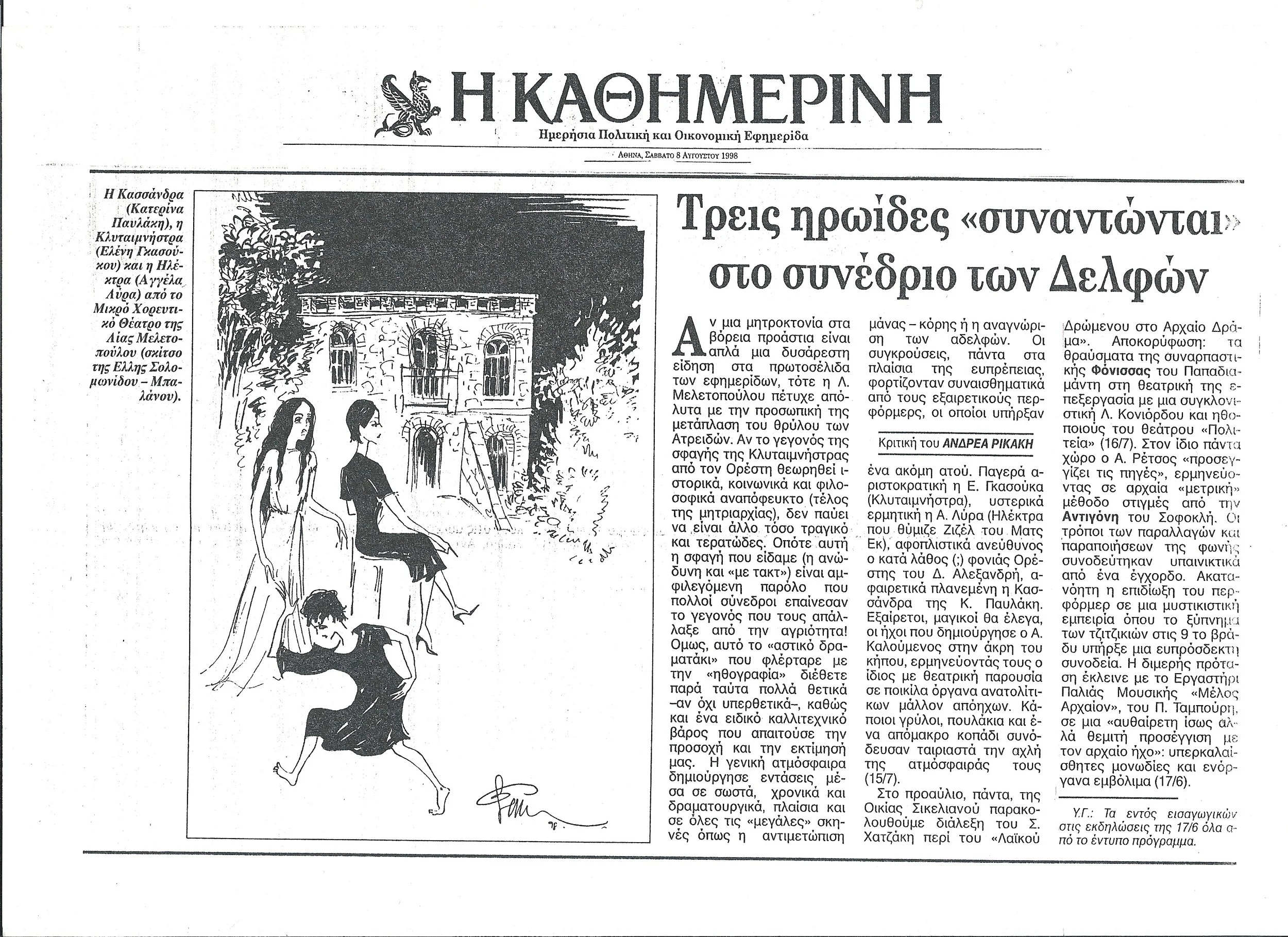 Η ΚΑΘΗΜΕΡΙΝΗ
Ημερήσια Πολιτική και Οικονομική Εφημερίδα
ΑΘΗΝΑ, ΣΑΒΒΑΤΟ 8 ΑΥΓΟΥΣΤΟΥ 1998

Η Κασσάνδρα (Κατερίνα Παυλάκη), η Κλυταιμνήστρα (Ελένη Γκασούκου) και η Ηλέκτρα (Αγγέλα Λύρα) από το Μικρό Χορευτικό Θέατρο της Λίας Μελετοπούλου (σκίτσο της Ελλης Σολομωνίδου – Μπαλάνου).

Τρεις ηρωίδες «συναντώνται» στο συνέδριο των Δελφών

Αν μια μητροκτονία στα βόρεια προάστια είναι απλά μια δυσάρεστη είδηση στα πρωτοσέλιδα των εφημερίδων, τότε η Λ. Μελετοπούλου πέτυχε απόλυτα με την προσωπική της μετάπλαση του θρύλου των Ατρειδών. Αν το γεγονός της σφαγής της Κλυταιμνήστρας από τον Ορέστη θεωρηθεί ιστορικά, κοινωνικά και φιλοσοφικά αναπόφευκτο (τέλος της μητριαρχίας), δεν παύει να είναι άλλο τόσο τραγικό και τερατώδες. Οπότε αυτή η σφαγή που είδαμε (η ανώδυνη και «με τακτ») είναι αμφιλεγόμενη παρόλο που πολλοί σύνεδροι επαίνεσαν το γεγονός που τους απάλλαξε από την αγριότητα! Ομως, αυτό το «αστικό δραματάκι» που φλέρταρε με την «ηθογραφία» διέθετε παρά ταύτα πολλά θετικά –αν όχι υπερθετικά–, καθώς και ένα ειδικό καλλιτεχνικό βάρος που απαιτούσε την προσοχή και την εκτίμησή μας. Η γενική ατμόσφαιρα δημιούργησε εντάσεις μέσα σε σωστά, χρονικά και δραματουργικά, πλαίσια και σε όλες τις «μεγάλες» σκηνές όπως η αντιμετώπιση μάνας – κόρης ή η αναγνώριση των αδελφών. Οι συγκρούσεις, πάντα στα πλαίσια της ευπρέπειας, φορτίζονταν συναισθηματικά από τους εξαιρετικούς περφόρμερς, οι οποίοι υπήρξαν

Κριτική του ΑΝΔΡΕΑ ΡΙΚΑΚΗ

ένα ακόμη ατού. Παγερά αριστοκρατική η Ε. Γκασούκα (Κλυταιμνήστρα), υστερικά ερμητική η Α. Λύρα (Ηλέκτρα που θύμιζε Ζιζέλ του Ματς Εκ), αφοπλιστικά ανεύθυνος ο κατά λάθος (;) φονιάς Ορέστης του Δ. Αλεξανδρή, αφαιρετικά πλανεμένη η Κασσάνδρα της Κ. Παυλάκη. Εξαίρετοι, μαγικοί θα έλεγα, οι ήχοι που δημιούργησε ο Α. Καλούμενος στην άκρη του κήπου, ερμηνεύοντάς τους ο ίδιος με θεατρική παρουσία σε ποικίλα όργανα ανατολίτικων μάλλον απόηχων. Κάποιοι γρύλοι, πουλάκια και ένα απόμακρο κοπάδι συνόδευσαν ταιριαστά την αχλή της ατμόσφαιράς τους (15/7).

Στο προαύλιο, πάντα, της Οικίας Σικελιανού παρακολουθούμε διάλεξη του Σ. Χατζάκη περί του «Λαϊκού Δρώμενου στο Αρχαίο Δράμα». Αποκορύφωση: τα θραύσματα της συναρπαστικής Φόνισσας του Παπαδιαμάντη στη θεατρική της επεξεργασία με μια συγκλονιστική Λ. Κονιόρδου και ηθοποιούς του θεάτρου «Πολιτεία» (16/7). Στον ίδιο πάντα χώρο ο Α. Ρέτσος «προσεγγίζει τις πηγές», ερμηνεύοντας σε αρχαία «μετρική» μέθοδο στιγμές από την Αντιγόνη του Σοφοκλή. Οι τρόποι των παραλλαγών και παραποιήσεων της φωνής συνοδεύτηκαν υπαινικτικά από ένα έγχορδο. Ακατανόητη η επιδίωξη του περφόρμερ σε μια μυστικιστική εμπειρία όπου το ξύπνημα των τζιτζικιών στις 9 το βράδυ υπήρξε μια ευπρόσδεκτη συνοδεία. Η διμερής πρόταση έκλεινε με το Εργαστήρι Παλιάς Μουσικής «Μέλος Αρχαίον», του Π. Ταμπούρη, σε μια «αυθαίρετη ίσως αλλά θεμιτή προσέγγιση με τον αρχαίο ήχο»: υπερκαλαίσθητες μονωδίες και ενόργανα εμβόλιμα (17/6).

Υ.Γ.: Τα εντός εισαγωγικών στις εκδηλώσεις της 17/6 όλα από το έντυπο πρόγραμμα.